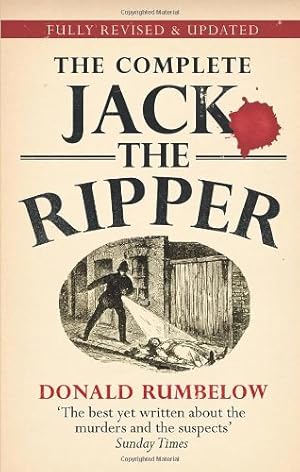 Copyrighted Material

FULLY REVISED & UPDATED

THE COMPLETE
JACK
THE
RIPPER

DONALD RUMBELOW

'The best yet written about the murders and the suspects'
Sunday Times

Copyrighted Material